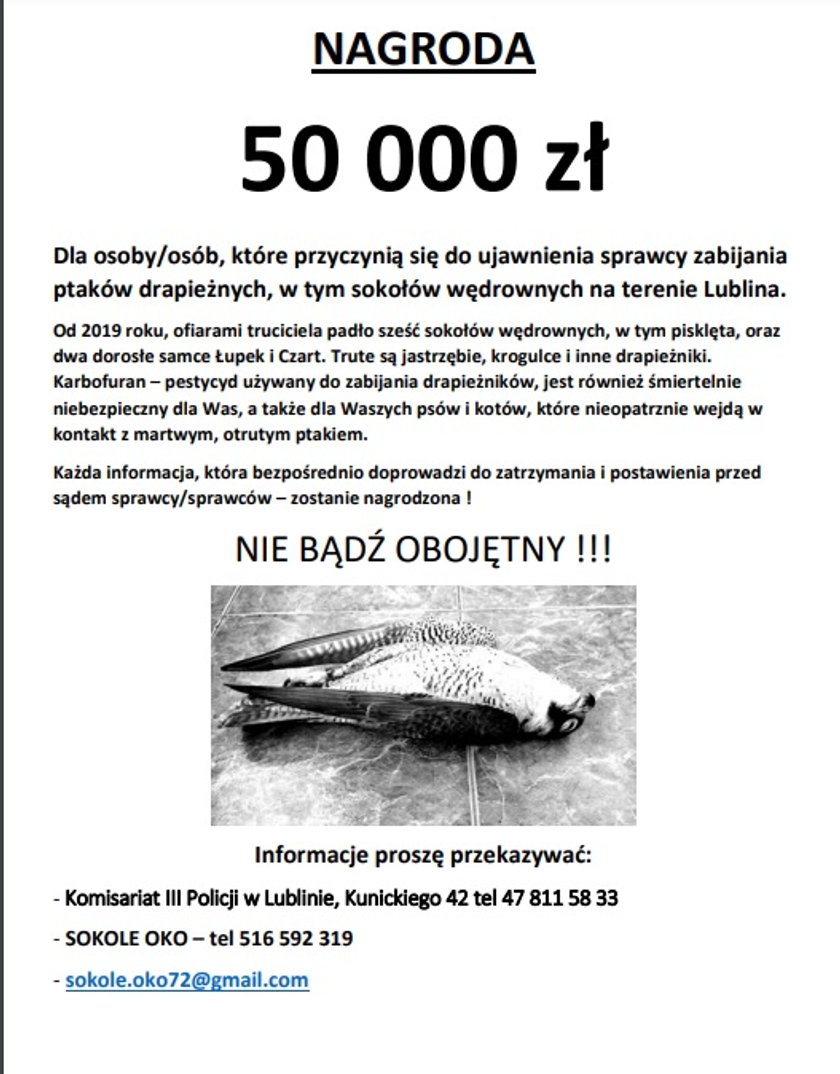 NAGRODA

50 000 zł

Dla osoby/osób, które przyczynią się do ujawnienia sprawcy zabijania ptaków drapieżnych, w tym sokołów wędrownych na terenie Lublina.

Od 2019 roku, ofiarami truciciela padło sześć sokołów wędrownych, w tym pisklęta, oraz dwa dorosłe samce Łupek i Czart. Trute są jastrzębie, krogulce i inne drapieżniki. Karbofuran – pestycyd używany do zabijania drapieżników, jest również śmiertelnie niebezpieczny dla Was, a także dla Waszych psów i kotów, które nieopatrznie wejdą w kontakt z martwym, otrutym ptakiem.

Każda informacja, która bezpośrednio doprowadzi do zatrzymania i postawienia przed sądem sprawcy/sprawców – zostanie nagrodzona !

NIE BĄDŹ OBOJĘTNY !!!

Informacje proszę przekazywać:

- Komisariat III Policji w Lublinie, Kunickiego 42 tel 47 811 58 33

- SOKOLE OKO – tel 516 592 319

- sokole.oko72@gmail.com